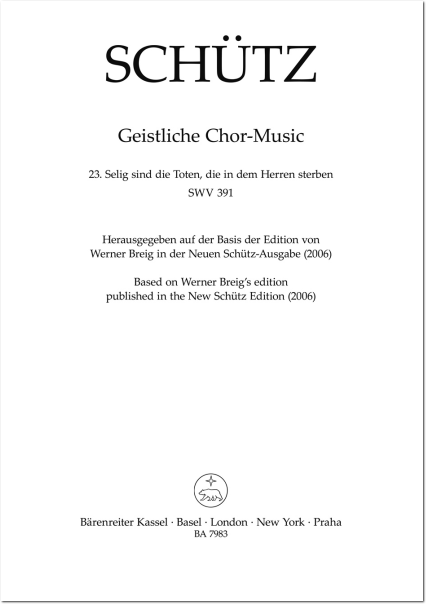 SCHÜTZ

Geistliche Chor-Music

23. Selig sind die Toten, die in dem Herren sterben
SWV 391

Herausgegeben auf der Basis der Edition von Werner Breig in der Neuen Schütz-Ausgabe (2006)

Based on Werner Breig's edition published in the New Schütz Edition (2006)

Bärenreiter Kassel · Basel · London · New York · Praha
BA 7983